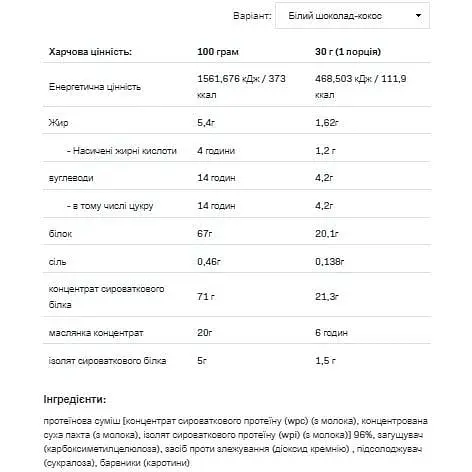 Варіант: Білий шоколад-кокос

| Харчова цінність: | 100 грам | 30 г (1 порція) |
|---|---|---|
| Енергетична цінність | 1561,676 кДж / 373 ккал | 468,503 кДж / 111,9 ккал |
| Жир | 5,4г | 1,62г |
| - Насичені жирні кислоти | 4 години | 1,2 г |
| вуглеводи | 14 годин | 4,2г |
| - в тому числі цукру | 14 годин | 4,2г |
| білок | 67г | 20,1г |
| сіль | 0,46г | 0,138г |
| концентрат сироваткового білка | 71 г | 21,3г |
| маслянка концентрат | 20г | 6 годин |
| ізолят сироваткового білка | 5г | 1,5 г |

Інгредієнти:

протеїнова суміш [концентрат сироваткового протеїну (wpc) (з молока), концентрована суха пахта (з молока), ізолят сироваткового протеїну (wpi) (з молока)] 96%, загущувач (карбоксиметилцелюлоза), засіб проти злежування (діоксид кремнію) , підсолоджувач (сукралоза), барвники (каротини)